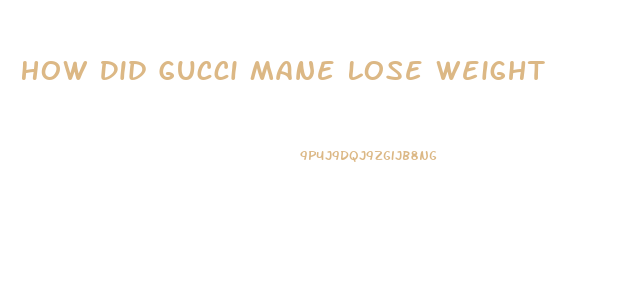 HOW DID GUCCI MANE LOSE WEIGHT

9P4J9DQJ9ZGIJB8NG